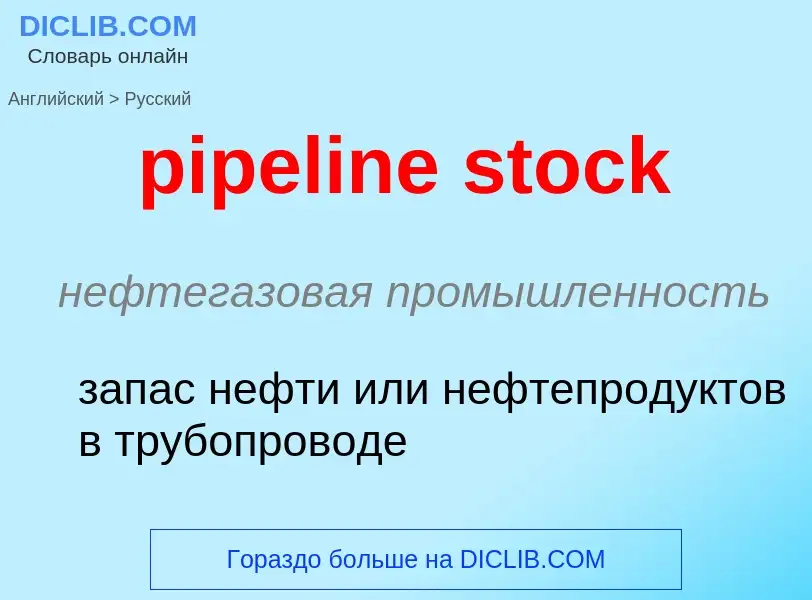 DICLIB.COM
Словарь онлайн

Английский > Русский

pipeline stock

нефтегазовая промышленность

запас нефти или нефтепродуктов в трубопроводе

Гораздо больше на DICLIB.COM